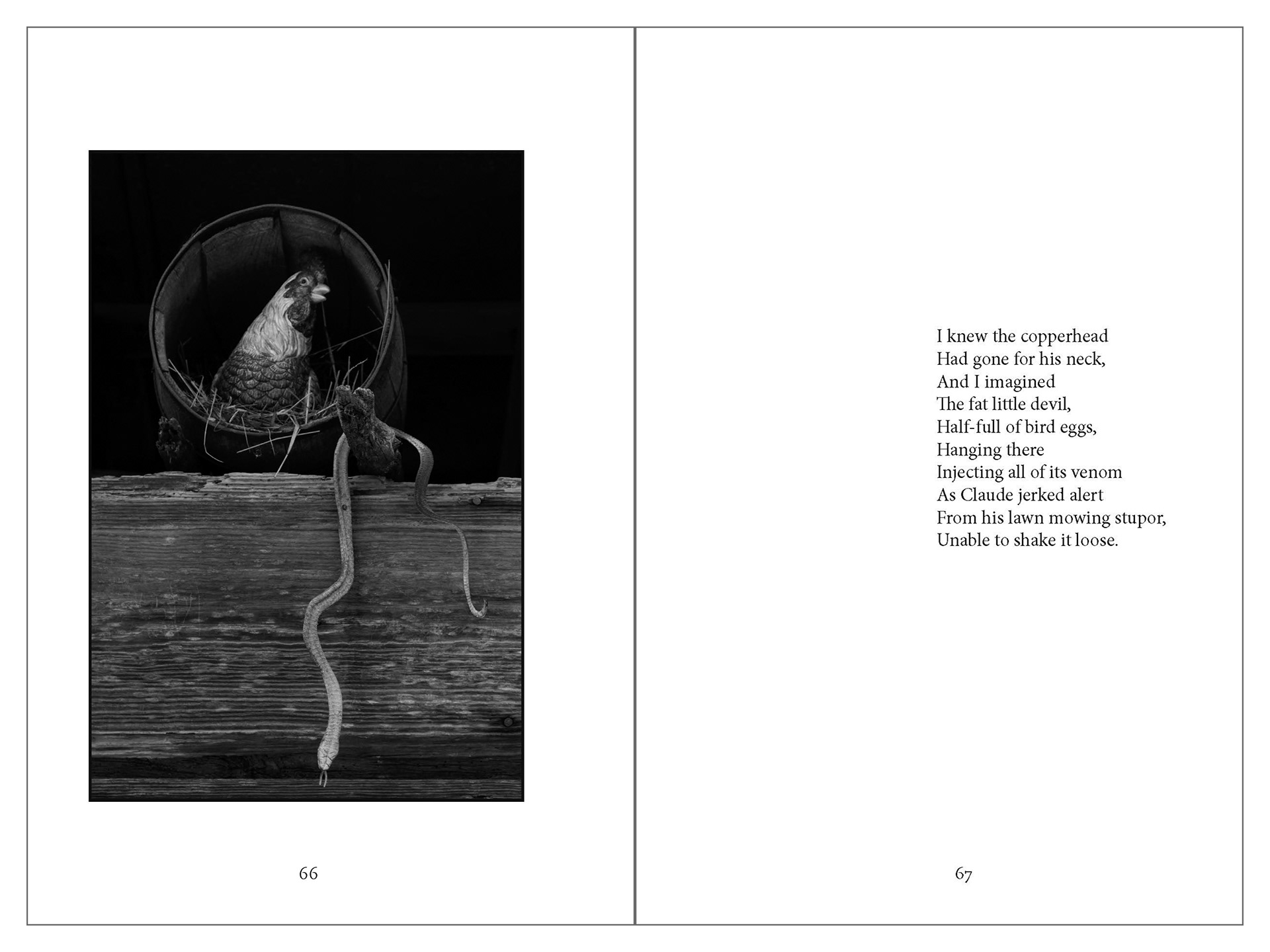 66

I knew the copperhead
Had gone for his neck,
And I imagined
The fat little devil,
Half-full of bird eggs,
Hanging there
Injecting all of its venom
As Claude jerked alert
From his lawn mowing stupor,
Unable to shake it loose.

67